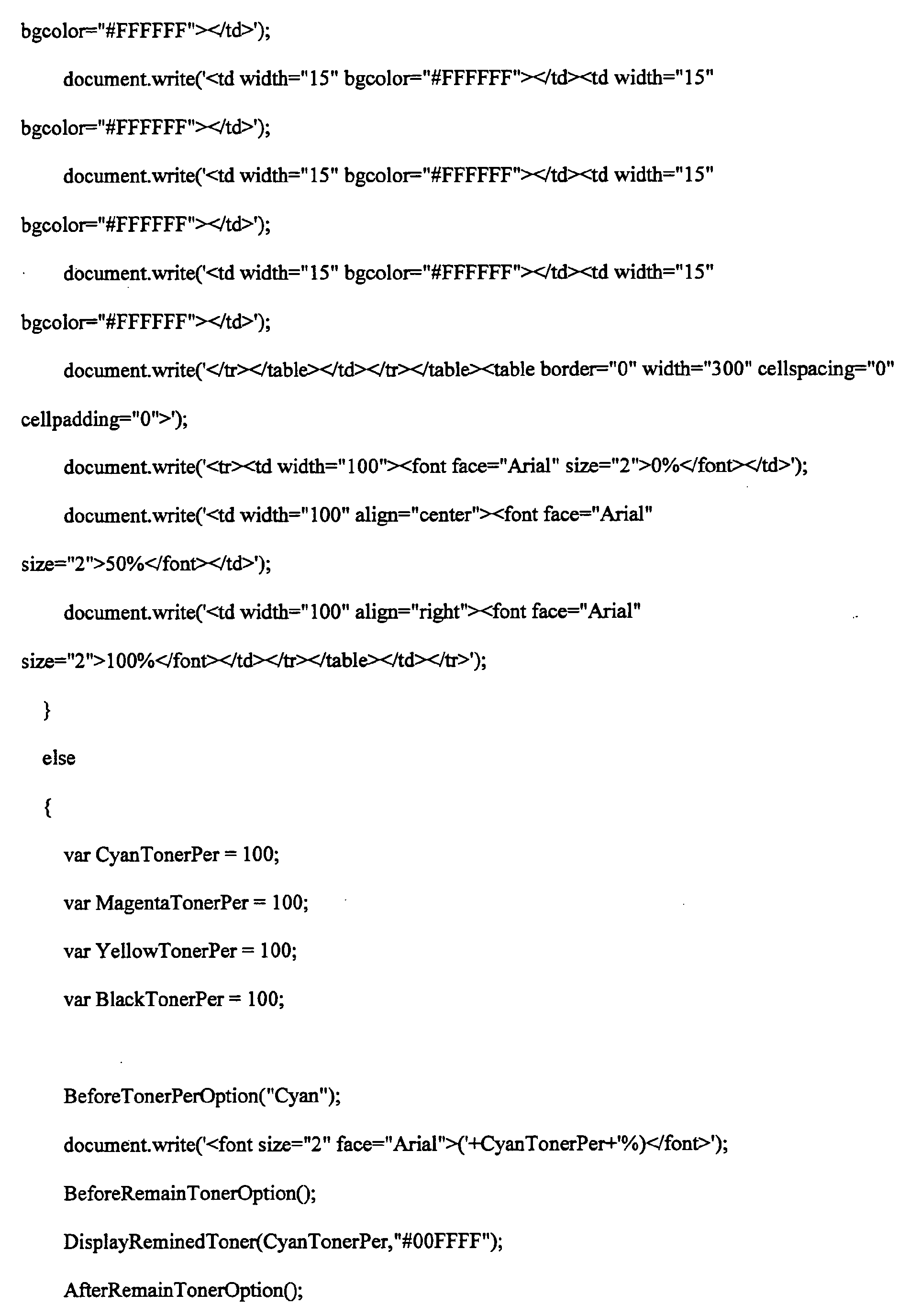 bgcolor="#FFFFFF"></td>');

document.write('<td width="15" bgcolor="#FFFFFF"></td><td width="15" bgcolor="#FFFFFF"></td>');

document.write('<td width="15" bgcolor="#FFFFFF"></td><td width="15" bgcolor="#FFFFFF"></td>');

document.write('<td width="15" bgcolor="#FFFFFF"></td><td width="15" bgcolor="#FFFFFF"></td>');

document.write('</tr></table></td></tr></table><table border="0" width="300" cellspacing="0" cellpadding="0">');

document.write('<tr><td width="100"><font face="Arial" size="2">0%</font></td>');

document.write('<td width="100" align="center"><font face="Arial" size="2">50%</font></td>');

document.write('<td width="100" align="right"><font face="Arial" size="2">100%</font></td></tr></table></td></tr>');

}

else

{

var CyanTonerPer = 100;

var MagentaTonerPer = 100;

var YellowTonerPer = 100;

var BlackTonerPer = 100;

BeforeTonerPerOption("Cyan");

document.write('<font size="2" face="Arial">('+CyanTonerPer+'%)</font>');

BeforeRemainTonerOption();

DisplayReminedToner(CyanTonerPer,"#00FFFF");

AfterRemainTonerOption();